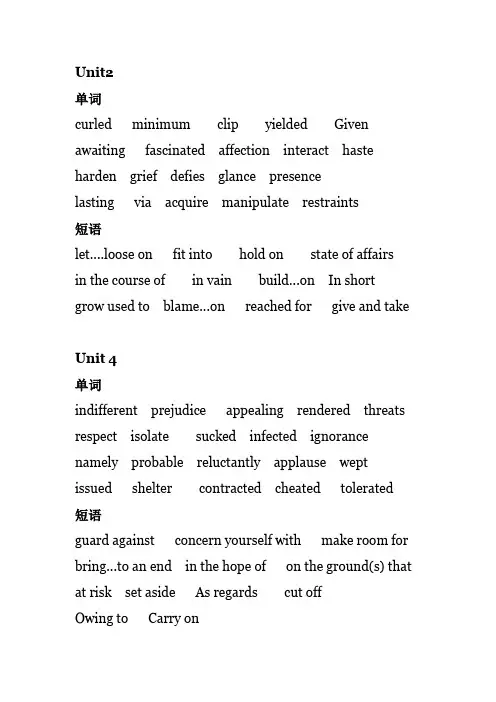 Unit2
单词
curled minimum clip yielded Given
awaiting fascinated affection interact haste
harden grief defies glance presence
lasting via acquire manipulate restraints
短语
let….loose on fit into hold on state of affairs
in the course of in vain build…on In short
grow used to blame…on reached for give and take

Unit 4
单词
indifferent prejudice appealing rendered threats
respect isolate sucked infected ignorance
namely probable reluctantly applause wept
issued shelter contracted cheated tolerated
短语
guard against concern yourself with make room for
bring…to an end in the hope of on the ground(s) that
at risk set aside As regards cut off
Owing to Carry on